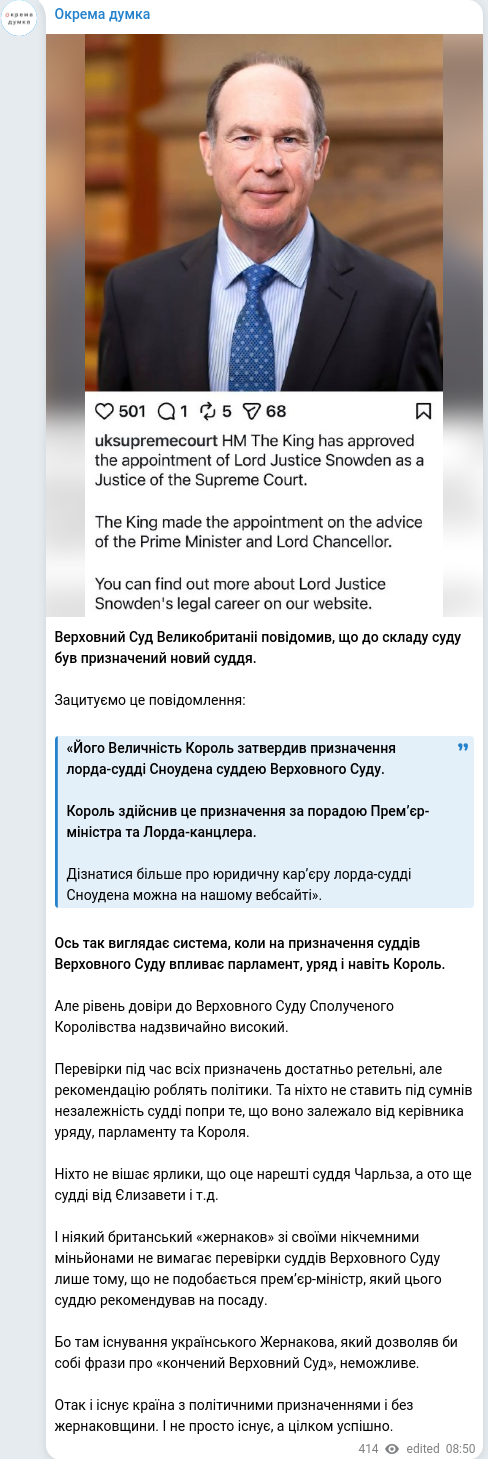 окрема думка

Окрема думка

501 1 5 68

uksupremecourt HM The King has approved the appointment of Lord Justice Snowden as a Justice of the Supreme Court.

The King made the appointment on the advice of the Prime Minister and Lord Chancellor.

You can find out more about Lord Justice Snowden's legal career on our website.

Верховний Суд Великобританії повідомив, що до складу суду був призначений новий суддя.

Зацитуємо це повідомлення:

«Його Величність Король затвердив призначення лорда-судді Сноудена суддею Верховного Суду.

Король здійснив це призначення за порадою Прем'єр-міністра та Лорда-канцлера.

Дізнатися більше про юридичну кар'єру лорда-судді Сноудена можна на нашому вебсайті».

Ось так виглядає система, коли на призначення суддів Верховного Суду впливає парламент, уряд і навіть Король.

Але рівень довіри до Верховного Суду Сполученого Королівства надзвичайно високий.

Перевірки під час всіх призначень достатньо ретельні, але рекомендацію роблять політики. Та ніхто не ставить під сумнів незалежність судді попри те, що воно залежало від керівника уряду, парламенту та Короля.

Ніхто не вішає ярлики, що оце нарешті суддя Чарльза, а ото ще судді від Єлизавети і т.д.

І ніякий британський «жернаков» зі своїми нікчемними міньйонами не вимагає перевірки суддів Верховного Суду лише тому, що не подобається прем'єр-міністр, який цього суддю рекомендував на посаду.

Бо там існування українського Жернакова, який дозволяв би собі фрази про «кончений Верховний Суд», неможливе.

Отак і існує країна з політичними призначеннями і без жернаковщини. І не просто існує, а цілком успішно.

414 edited 08:50